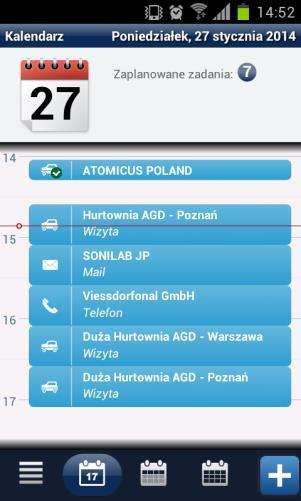 14:52

Kalendarz Poniedziałek, 27 stycznia 2014

27

Zaplanowane zadania: 7

14

ATOMICUS POLAND

Hurtownia AGD - Poznań
Wizyta

15

SONILAB JP
Mail

Viessdorfonal GmbH
Telefon

16

Duża Hurtownia AGD - Warszawa
Wizyta

Duża Hurtownia AGD - Poznań
Wizyta

17

17